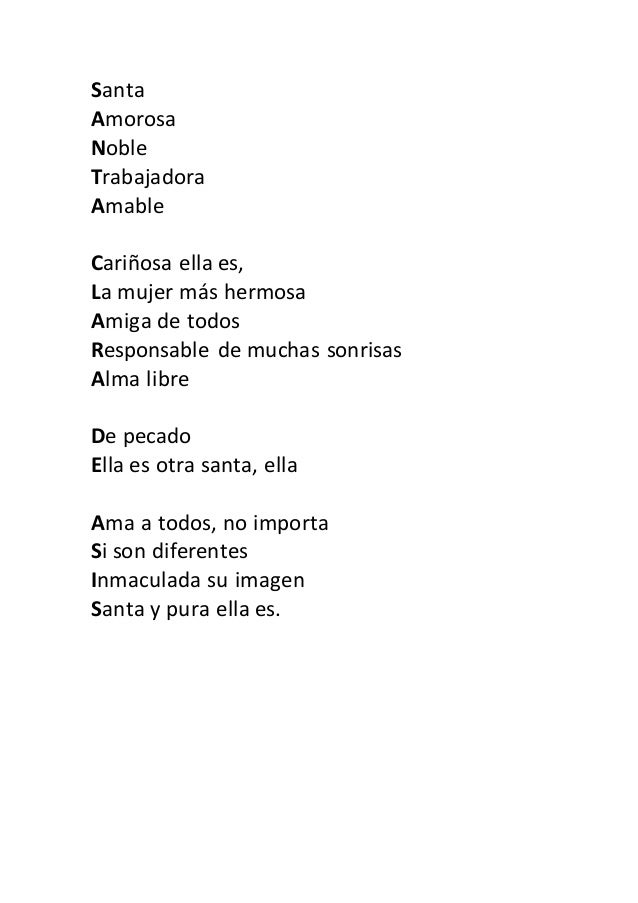 Santa
Amorosa
Noble
Trabajadora
Amable

Cariñosa ella es,
La mujer más hermosa
Amiga de todos
Responsable de muchas sonrisas
Alma libre

De pecado
Ella es otra santa, ella

Ama a todos, no importa
Si son diferentes
Inmaculada su imagen
Santa y pura ella es.